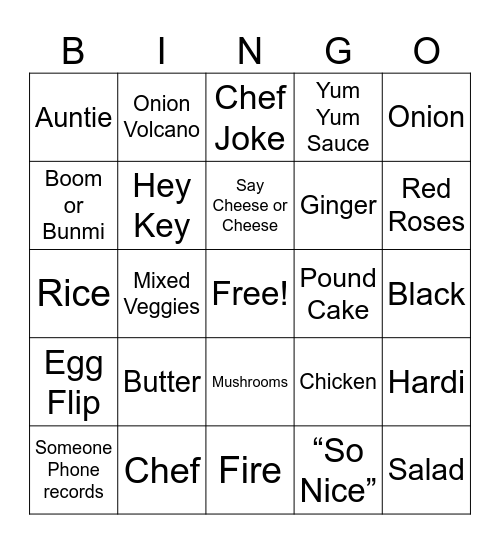 | B | I | N | G | O |
|---|---|---|---|---|
| Auntie | Onion Volcano | Chef Joke | Yum Yum Sauce | Onion |
| Boom or Bunmi | Hey Key | Say Cheese or Cheese | Ginger | Red Roses |
| Rice | Mixed Veggies | Free! | Pound Cake | Black |
| Egg Flip | Butter | Mushrooms | Chicken | Hardi |
| Someone Phone records | Chef | Fire | “So Nice” | Salad |